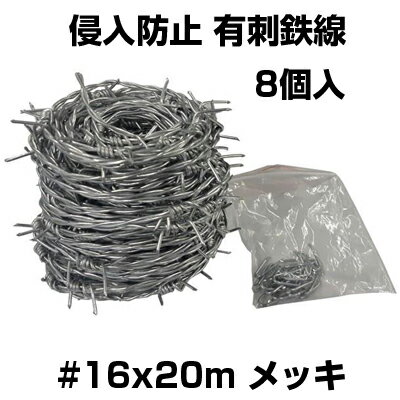 侵入防止 有刺鉄線

8個入

#16x20m メッキ